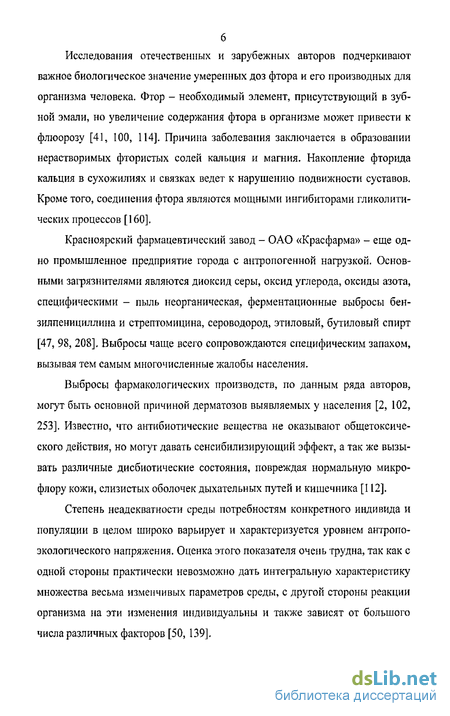 6

Исследования отечественных и зарубежных авторов подчеркивают важное биологическое значение умеренных доз фтора и его производных для организма человека. Фтор – необходимый элемент, присутствующий в зубной эмали, но увеличение содержания фтора в организме может привести к флюорозу [41, 100, 114]. Причина заболевания заключается в образовании нерастворимых фтористых солей кальция и магния. Накопление фторида кальция в сухожилиях и связках ведет к нарушению подвижности суставов. Кроме того, соединения фтора являются мощными ингибиторами гликолитических процессов [160].

Красноярский фармацевтический завод – ОАО «Красфарма» – еще одно промышленное предприятие города с антропогенной нагрузкой. Основными загрязнителями являются диоксид серы, оксид углерода, оксиды азота, специфическими – пыль неорганическая, ферментационные выбросы бензилпенициллина и стрептомицина, сероводород, этиловый, бутиловый спирт [47, 98, 208]. Выбросы чаще всего сопровождаются специфическим запахом, вызывая тем самым многочисленные жалобы населения.

Выбросы фармакологических производств, по данным ряда авторов, могут быть основной причиной дерматозов выявляемых у населения [2, 102, 253]. Известно, что антибиотические вещества не оказывают общетоксического действия, но могут давать сенсибилизирующий эффект, а так же вызывать различные дисбиотические состояния, повреждая нормальную микрофлору кожи, слизистых оболочек дыхательных путей и кишечника [112].

Степень неадекватности среды потребностям конкретного индивида и популяции в целом широко варьирует и характеризуется уровнем антропоэкологического напряжения. Оценка этого показателя очень трудна, так как с одной стороны практически невозможно дать интегральную характеристику множества весьма изменчивых параметров среды, с другой стороны реакции организма на эти изменения индивидуальны и также зависят от большого числа различных факторов [50, 139].

dsLib.net
библиотека диссертаций